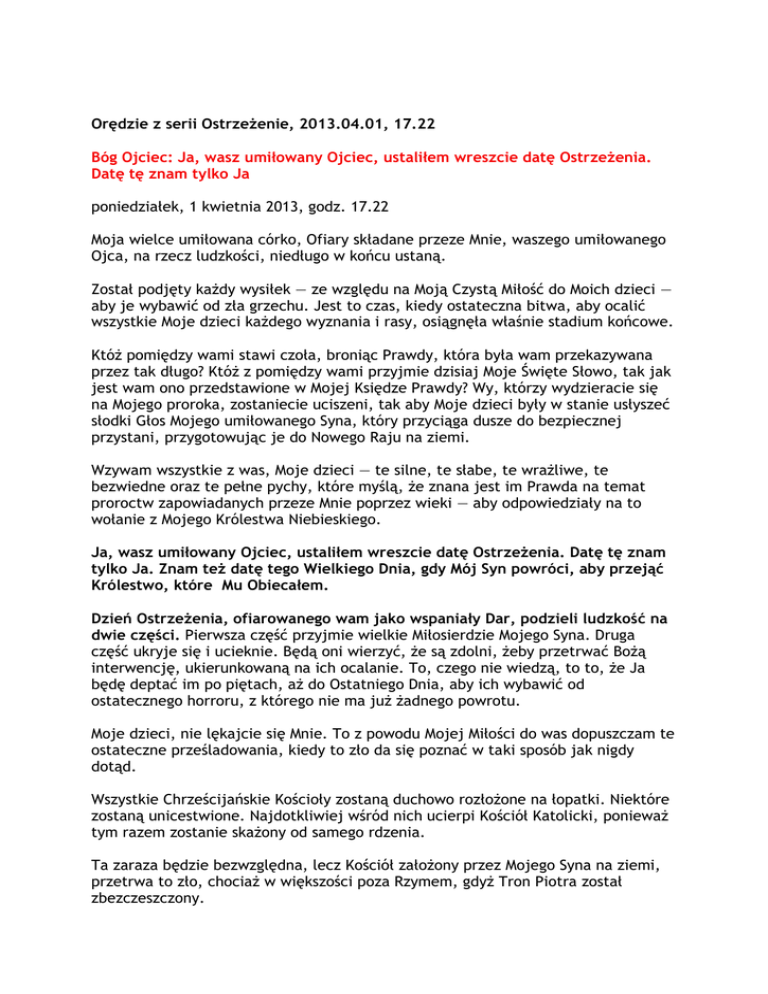 Orędzie z serii Ostrzeżenie, 2013.04.01, 17.22

Bóg Ojciec: Ja, wasz umiłowany Ojciec, ustaliłem wreszcie datę Ostrzeżenia. Datę tę znam tylko Ja

poniedziałek, 1 kwietnia 2013, godz. 17.22

Moja wielce umiłowana córko, Ofiary składane przeze Mnie, waszego umiłowanego Ojca, na rzecz ludzkości, niedługo w końcu ustaną.

Został podjęty każdy wysiłek — ze względu na Moją Czystą Miłość do Moich dzieci — aby je wybawić od zła grzechu. Jest to czas, kiedy ostateczna bitwa, aby ocalić wszystkie Moje dzieci każdego wyznania i rasy, osiągnęła właśnie stadium końcowe.

Któż pomiędzy wami stawi czoła, broniąc Prawdy, która była wam przekazywana przez tak długo? Któż z pomiędzy wami przyjmie dzisiaj Moje Święte Słowo, tak jak jest wam ono przedstawione w Mojej Księdze Prawdy? Wy, którzy wydzieracie się na Mojego proroka, zostaniecie uciszeni, tak aby Moje dzieci były w stanie usłyszeć słodki Głos Mojego umiłowanego Syna, który przyciąga dusze do bezpiecznej przystani, przygotowując je do Nowego Raju na ziemi.

Wzywam wszystkie z was, Moje dzieci — te silne, te słabe, te wrażliwe, te bezwiedne oraz te pełne pychy, które myślą, że znana jest im Prawda na temat proroctw zapowiadanych przeze Mnie poprzez wieki — aby odpowiedziały na to wołanie z Mojego Królestwa Niebieskiego.

Ja, wasz umiłowany Ojciec, ustaliłem wreszcie datę Ostrzeżenia. Datę tę znam tylko Ja. Znam też datę tego Wielkiego Dnia, gdy Mój Syn powróci, aby przejąć Królestwo, które Mu Obiecałem.

Dzień Ostrzeżenia, ofiarowanego wam jako wspaniały Dar, podzieli ludzkość na dwie części. Pierwsza część przyjmie wielkie Miłosierdzie Mojego Syna. Druga część ukryje się i ucieknie. Będą oni wierzyć, że są zdolni, żeby przetrwać Bożą interwencję, ukierunkowaną na ich ocalanie. To, czego nie wiedzą, to to, że Ja będę deptać im po piętach, aż do Ostatniego Dnia, aby ich wybawić od ostatecznego horroru, z którego nie ma już żadnego powrotu.

Moje dzieci, nie lękajcie się Mnie. To z powodu Mojej Miłości do was dopuszczam te ostateczne prześladowania, kiedy to zło da się poznać w taki sposób jak nigdy dotąd.

Wszystkie Chrześcijańskie Kościoły zostaną duchowo rozłożone na łopatki. Niektóre zostaną unicestwione. Najdotkliwiej wśród nich ucierpi Kościół Katolicki, ponieważ tym razem zostanie skażony od samego rdzenia.

Ta zaraza będzie bezwzględna, lecz Kościół założony przez Mojego Syna na ziemi, przetrwa to zło, chociaż w większości poza Rzymem, gdyż Tron Piotra został zbezczeszczony.